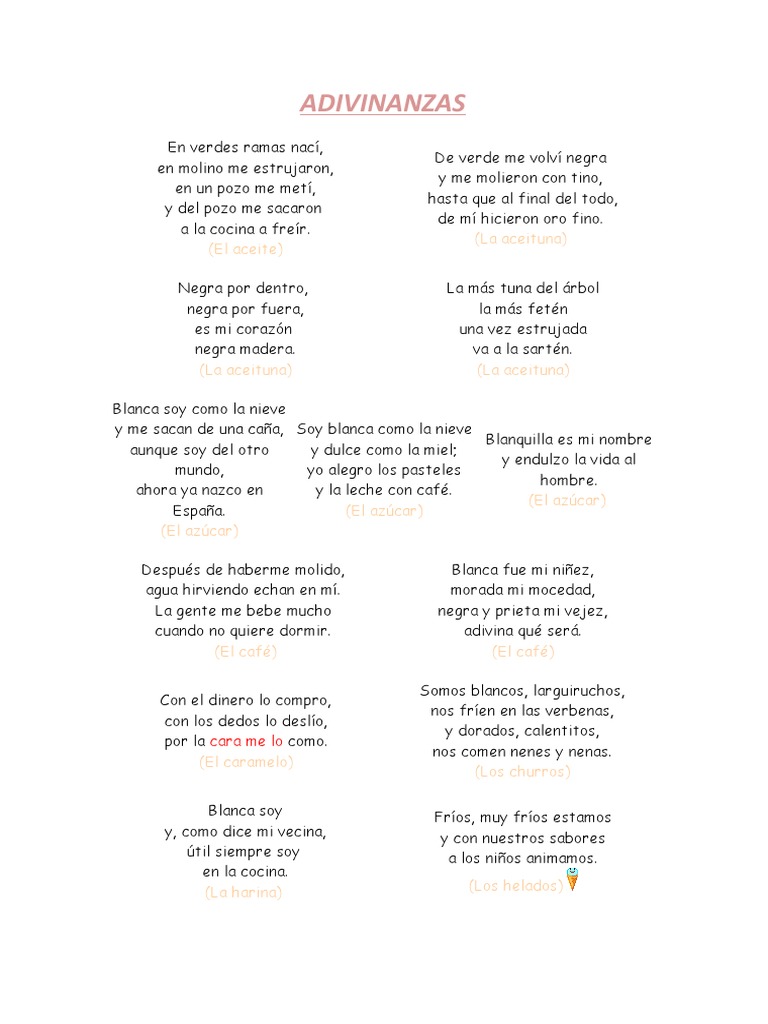 ADIVINANZAS

En verdes ramas nací,
en molino me estrujaron,
en un pozo me metí,
y del pozo me sacaron
a la cocina a freír.
(El aceite)

De verde me volví negra
y me molieron con tino,
hasta que al final del todo,
de mí hicieron oro fino.
(La aceituna)

Negra por dentro,
negra por fuera,
es mi corazón
negra madera.
(La aceituna)

La más tuna del árbol
la más fetén
una vez estrujada
va a la sartén.
(La aceituna)

Blanca soy como la nieve
y me sacan de una caña,
aunque soy del otro mundo,
ahora ya nazco en España.
(El azúcar)

Soy blanca como la nieve
y dulce como la miel;
yo alegro los pasteles
y la leche con café.
(El azúcar)

Blanquilla es mi nombre
y endulzo la vida al hombre.
(El azúcar)

Después de haberme molido,
agua hirviendo echan en mí.
La gente me bebe mucho
cuando no quiere dormir.
(El café)

Blanca fue mi niñez,
morada mi mocedad,
negra y prieta mi vejez,
adivina qué será.
(El café)

Con el dinero lo compro,
con los dedos lo deslío,
por la cara me lo como.
(El caramelo)

Somos blancos, larguiruchos,
nos fríen en las verbenas,
y dorados, calentitos,
nos comen nenes y nenas.
(Los churros)

Blanca soy
y, como dice mi vecina,
útil siempre soy
en la cocina.
(La harina)

Fríos, muy fríos estamos
y con nuestros sabores
a los niños animamos.
(Los helados)